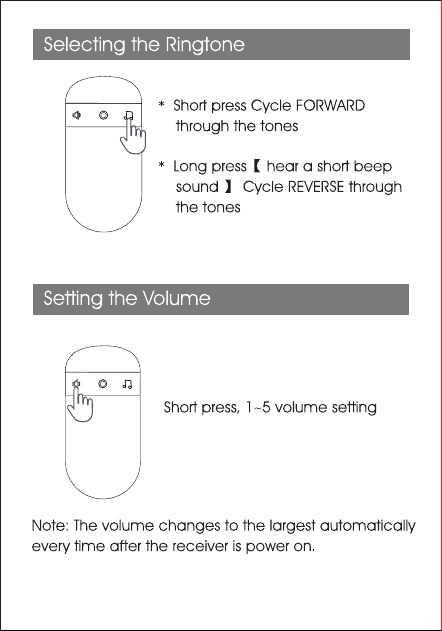 Selecting the Ringtone

* Short press Cycle FORWARD through the tones

* Long press【 hear a short beep sound 】 Cycle REVERSE through the tones

Setting the Volume

Short press, 1~5 volume setting

Note: The volume changes to the largest automatically every time after the receiver is power on.